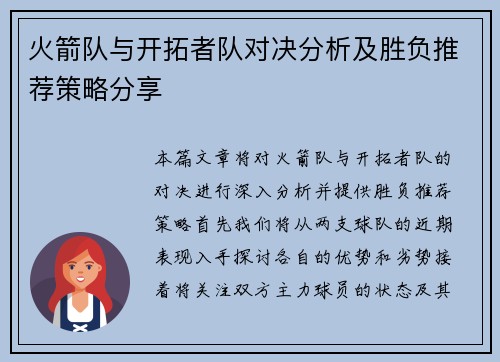 火箭队与开拓者队对决分析及胜负推荐策略分享

本篇文章将对火箭队与开拓者队的对决进行深入分析并提供胜负推荐策略首先我们将从两支球队的近期表现入手探讨各自的优势和劣势接着将关注双方主力球员的状态及其